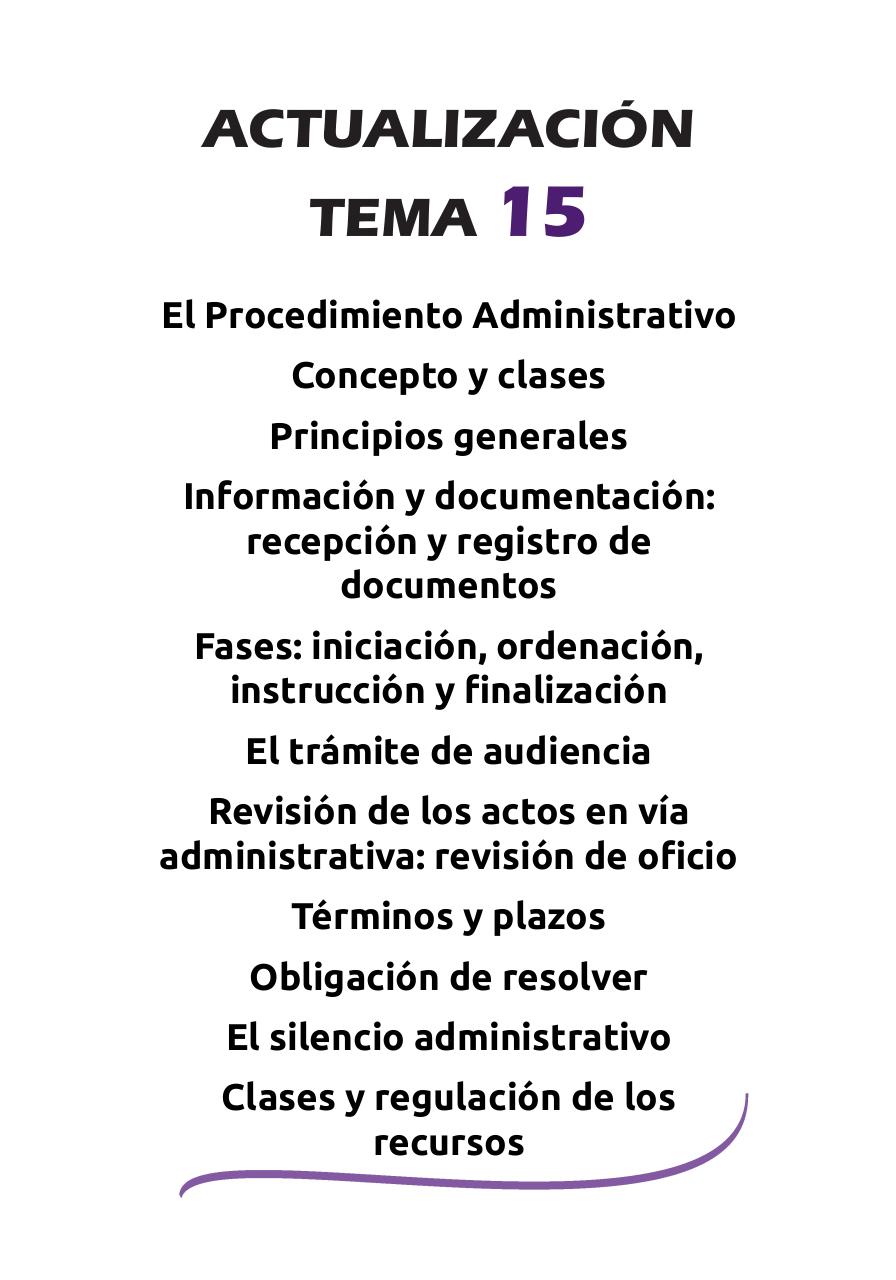 ACTUALIZACIÓN
TEMA 15

El Procedimiento Administrativo

Concepto y clases

Principios generales

Información y documentación: recepción y registro de documentos

Fases: iniciación, ordenación, instrucción y finalización

El trámite de audiencia

Revisión de los actos en vía administrativa: revisión de oficio

Términos y plazos

Obligación de resolver

El silencio administrativo

Clases y regulación de los recursos